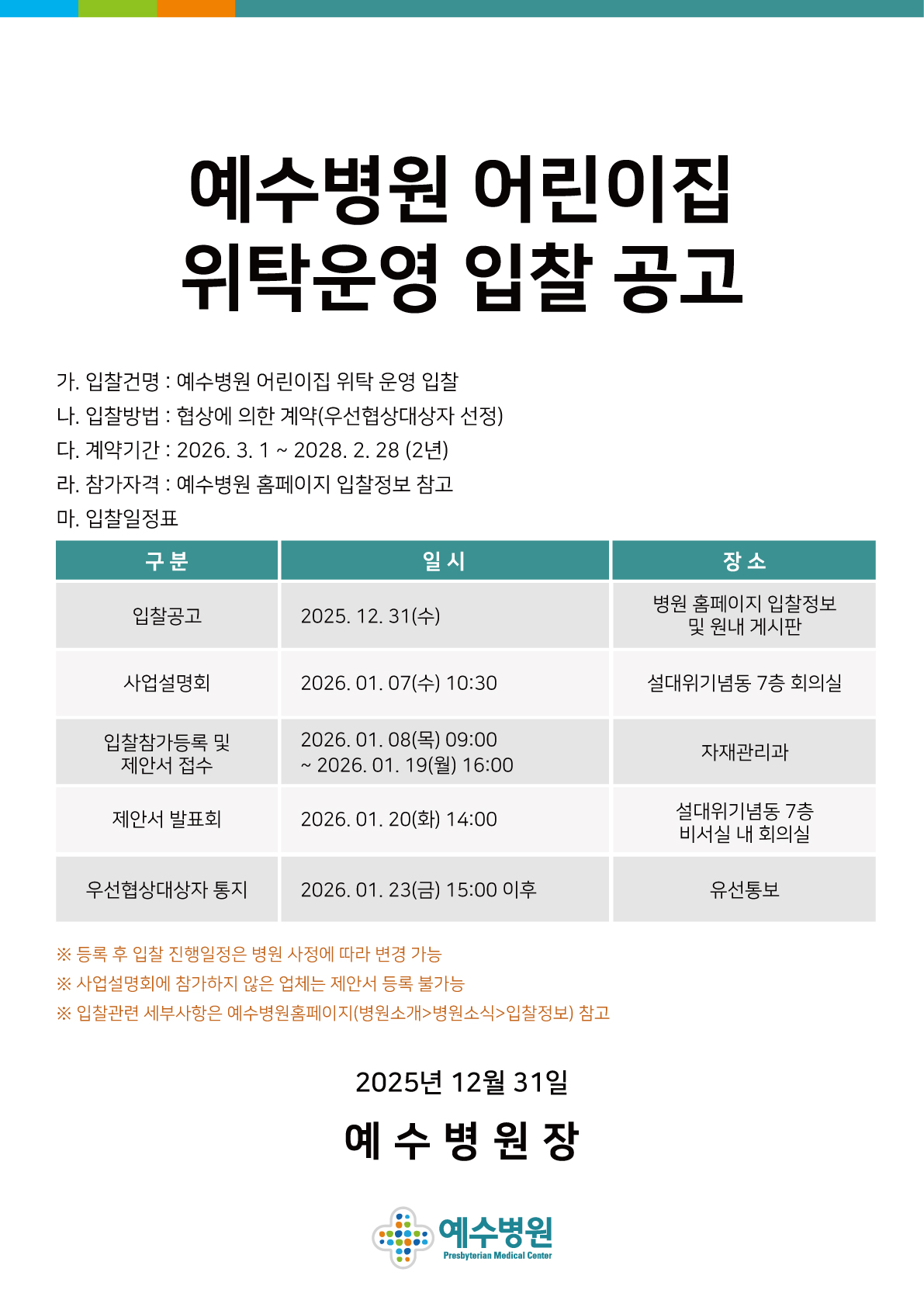 예수병원 어린이집
위탁운영 입찰 공고

가. 입찰건명 : 예수병원 어린이집 위탁 운영 입찰
나. 입찰방법 : 협상에 의한 계약(우선협상대상자 선정)
다. 계약기간 : 2026. 3. 1 ~ 2028. 2. 28 (2년)
라. 참가자격 : 예수병원 홈페이지 입찰정보 참고
마. 입찰일정표

| 구 분 | 일 시 | 장 소 |
|---|---|---|
| 입찰공고 | 2025. 12. 31(수) | 병원 홈페이지 입찰정보 및 원내 게시판 |
| 사업설명회 | 2026. 01. 07(수) 10:30 | 설대위기념동 7층 회의실 |
| 입찰참가등록 및 제안서 접수 | 2026. 01. 08(목) 09:00 ~ 2026. 01. 19(월) 16:00 | 자재관리과 |
| 제안서 발표회 | 2026. 01. 20(화) 14:00 | 설대위기념동 7층 비서실 내 회의실 |
| 우선협상대상자 통지 | 2026. 01. 23(금) 15:00 이후 | 유선통보 |

※ 등록 후 입찰 진행일정은 병원 사정에 따라 변경 가능
※ 사업설명회에 참가하지 않은 업체는 제안서 등록 불가능
※ 입찰관련 세부사항은 예수병원홈페이지(병원소개>병원소식>입찰정보) 참고

2025년 12월 31일

예 수 병 원 장

예수병원
Presbyterian Medical Center